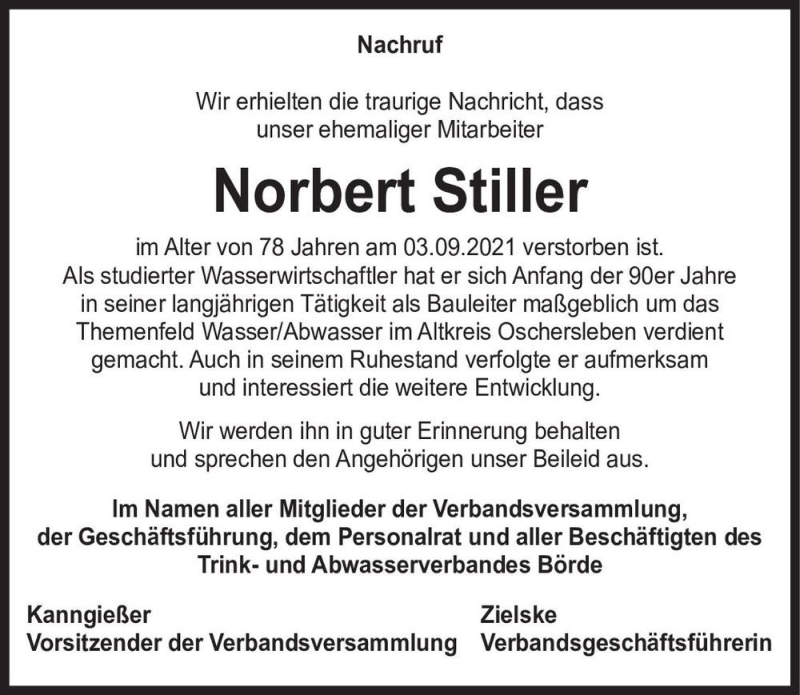 Nachruf

Wir erhielten die traurige Nachricht, dass unser ehemaliger Mitarbeiter

Norbert Stiller

im Alter von 78 Jahren am 03.09.2021 verstorben ist. Als studierter Wasserwirtschaftler hat er sich Anfang der 90er Jahre in seiner langjährigen Tätigkeit als Bauleiter maßgeblich um das Themenfeld Wasser/Abwasser im Altkreis Oschersleben verdient gemacht. Auch in seinem Ruhestand verfolgte er aufmerksam und interessiert die weitere Entwicklung.

Wir werden ihn in guter Erinnerung behalten und sprechen den Angehörigen unser Beileid aus.

Im Namen aller Mitglieder der Verbandsversammlung, der Geschäftsführung, dem Personalrat und aller Beschäftigten des Trink- und Abwasserverbandes Börde

Kanngießer
Vorsitzender der Verbandsversammlung

Zielske
Verbandsgeschäftsführerin